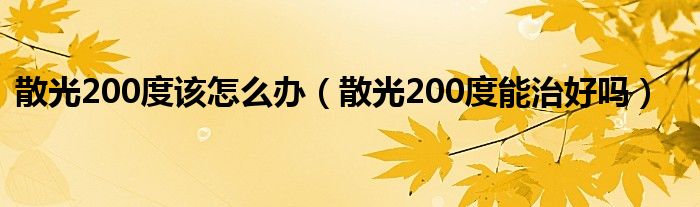 散光200度该怎么办（散光200度能治好吗）